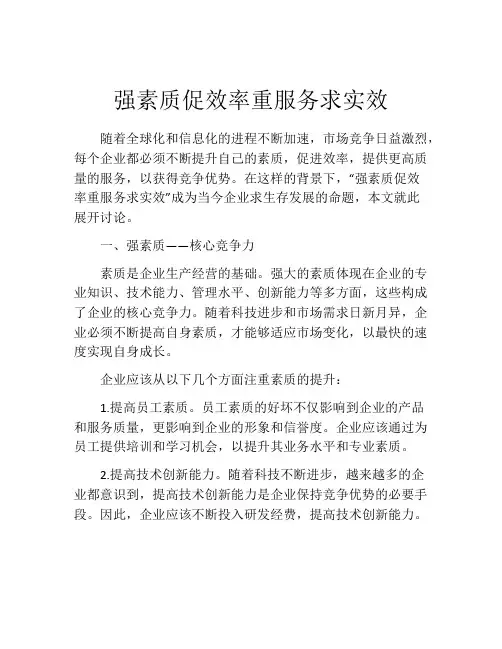 强素质促效率重服务求实效

随着全球化和信息化的进程不断加速，市场竞争日益激烈，每个企业都必须不断提升自己的素质，促进效率，提供更高质量的服务，以获得竞争优势。在这样的背景下，“强素质促效率重服务求实效”成为当今企业求生存发展的命题，本文就此展开讨论。

一、强素质——核心竞争力

素质是企业生产经营的基础。强大的素质体现在企业的专业知识、技术能力、管理水平、创新能力等多方面，这些构成了企业的核心竞争力。随着科技进步和市场需求日新月异，企业必须不断提高自身素质，才能够适应市场变化，以最快的速度实现自身成长。

企业应该从以下几个方面注重素质的提升：

1.提高员工素质。员工素质的好坏不仅影响到企业的产品和服务质量，更影响到企业的形象和信誉度。企业应该通过为员工提供培训和学习机会，以提升其业务水平和专业素质。

2.提高技术创新能力。随着科技不断进步，越来越多的企业都意识到，提高技术创新能力是企业保持竞争优势的必要手段。因此，企业应该不断投入研发经费，提高技术创新能力。